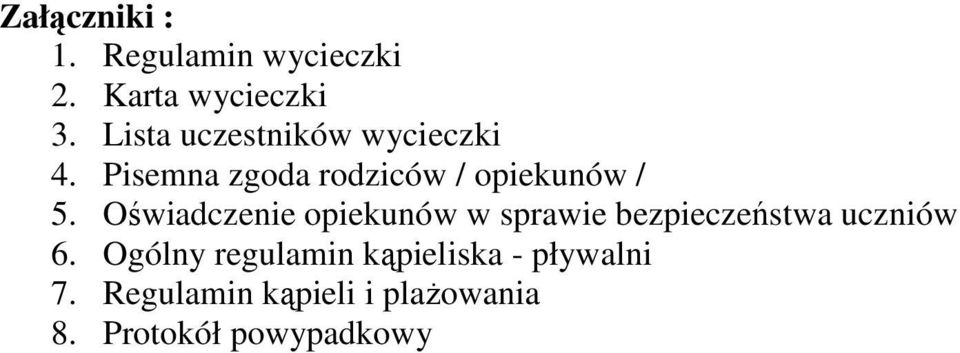 Załączniki :
1. Regulamin wycieczki
2. Karta wycieczki
3. Lista uczestników wycieczki
4. Pisemna zgoda rodziców / opiekunów /
5. Oświadczenie opiekunów w sprawie bezpieczeństwa uczniów
6. Ogólny regulamin kąpieliska - pływalni
7. Regulamin kąpieli i plażowania
8. Protokół powypadkowy